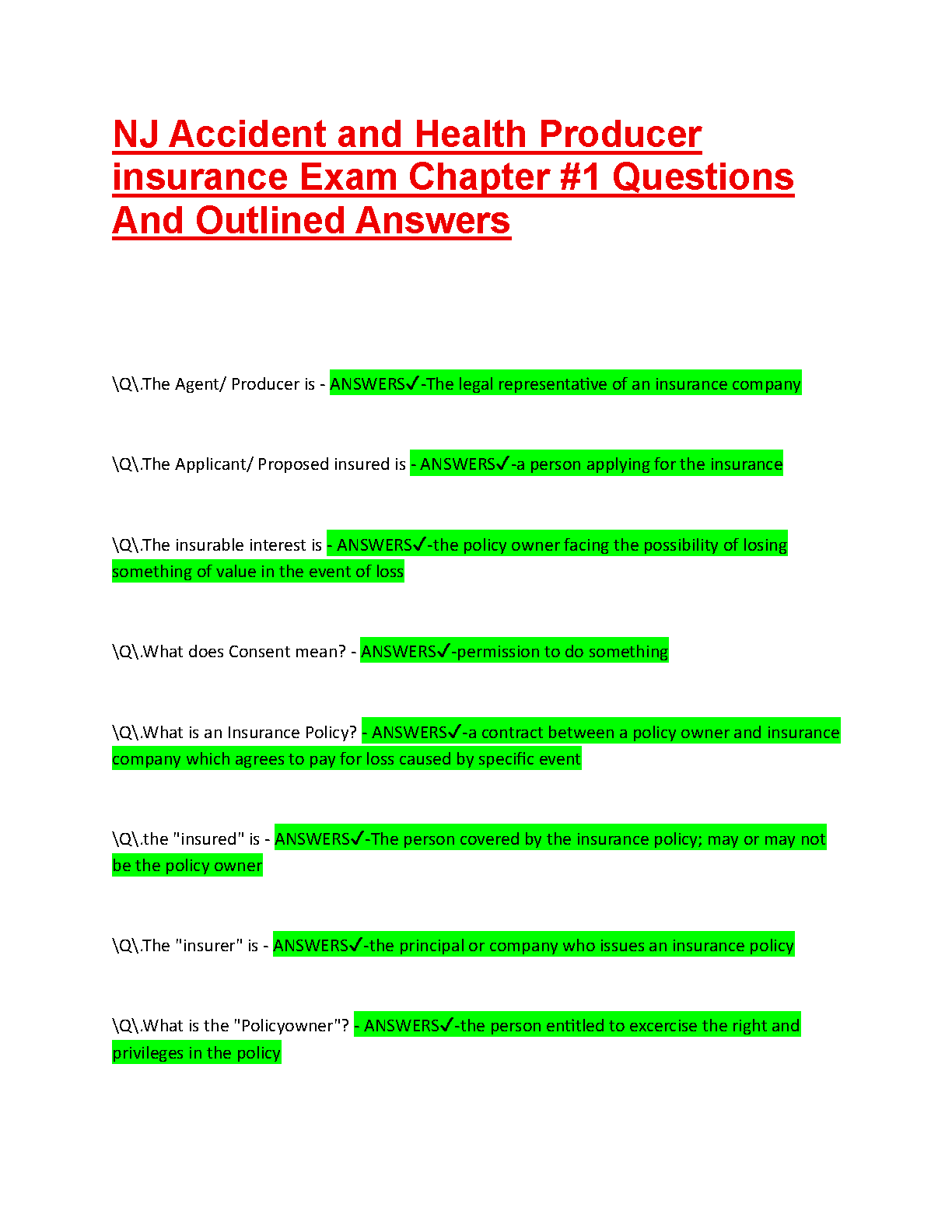 NJ Accident and Health Producer insurance Exam Chapter #1 Questions And Outlined Answers

\Q\.The Agent/ Producer is - ANSWERS✓-The legal representative of an insurance company

\Q\.The Applicant/ Proposed insured is - ANSWERS✓-a person applying for the insurance

\Q\.The insurable interest is - ANSWERS✓-the policy owner facing the possibility of losing something of value in the event of loss

\Q\.What does Consent mean? - ANSWERS✓-permission to do something

\Q\.What is an Insurance Policy? - ANSWERS✓-a contract between a policy owner and insurance company which agrees to pay for loss caused by specific event

\Q\.the "insured" is - ANSWERS✓-The person covered by the insurance policy; may or may not be the policy owner

\Q\.The "insurer" is - ANSWERS✓-the principal or company who issues an insurance policy

\Q\.What is the "Policyowner"? - ANSWERS✓-the person entitled to excercise the right and privileges in the policy